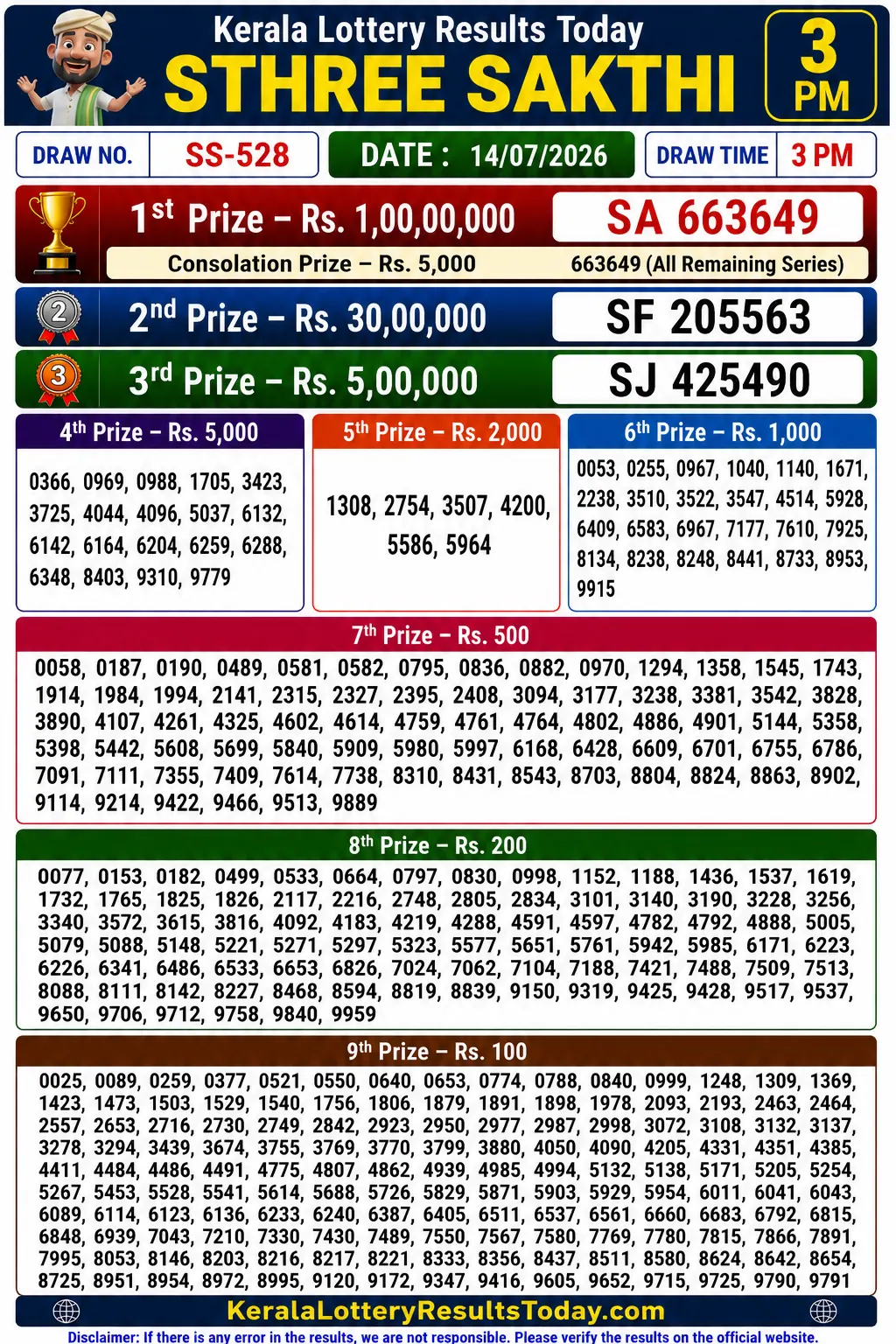 Kerala Lottery Results Today
STHREE SAKTHI
3 PM

DRAW NO. SS-528
DATE : 14/07/2026
DRAW TIME 3 PM

1st Prize – Rs. 1,00,00,000
SA 663649
Consolation Prize – Rs. 5,000
663649 (All Remaining Series)

2nd Prize – Rs. 30,00,000
SF 205563

3rd Prize – Rs. 5,00,000
SJ 425490

4th Prize – Rs. 5,000
0366, 0969, 0988, 1705, 3423, 3725, 4044, 4096, 5037, 6132, 6142, 6164, 6204, 6259, 6288, 6348, 8403, 9310, 9779

5th Prize – Rs. 2,000
1308, 2754, 3507, 4200, 5586, 5964

6th Prize – Rs. 1,000
0053, 0255, 0967, 1040, 1140, 1671, 2238, 3510, 3522, 3547, 4514, 5928, 6409, 6583, 6967, 7177, 7610, 7925, 8134, 8238, 8248, 8441, 8733, 8953, 9915

7th Prize – Rs. 500
0058, 0187, 0190, 0489, 0581, 0582, 0795, 0836, 0882, 0970, 1294, 1358, 1545, 1743, 1914, 1984, 1994, 2141, 2315, 2327, 2395, 2408, 3094, 3177, 3238, 3381, 3542, 3828, 3890, 4107, 4261, 4325, 4602, 4614, 4759, 4761, 4764, 4802, 4886, 4901, 5144, 5358, 5398, 5442, 5608, 5699, 5840, 5909, 5980, 5997, 6168, 6428, 6609, 6701, 6755, 6786, 7091, 7111, 7355, 7409, 7614, 7738, 8310, 8431, 8543, 8703, 8804, 8824, 8863, 8902, 9114, 9214, 9422, 9466, 9513, 9889

8th Prize – Rs. 200
0077, 0153, 0182, 0499, 0533, 0664, 0797, 0830, 0998, 1152, 1188, 1436, 1537, 1619, 1732, 1765, 1825, 1826, 2117, 2216, 2748, 2805, 2834, 3101, 3140, 3190, 3228, 3256, 3340, 3572, 3615, 3816, 4092, 4183, 4219, 4288, 4591, 4597, 4782, 4792, 4888, 5005, 5079, 5088, 5148, 5221, 5271, 5297, 5323, 5577, 5651, 5761, 5942, 5985, 6171, 6223, 6226, 6341, 6486, 6533, 6653, 6826, 7024, 7062, 7104, 7188, 7421, 7488, 7509, 7513, 8088, 8111, 8142, 8227, 8468, 8594, 8819, 8839, 9150, 9319, 9425, 9428, 9517, 9537, 9650, 9706, 9712, 9758, 9840, 9959

9th Prize – Rs. 100
0025, 0089, 0259, 0377, 0521, 0550, 0640, 0653, 0774, 0788, 0840, 0999, 1248, 1309, 1369, 1423, 1473, 1503, 1529, 1540, 1756, 1806, 1879, 1891, 1898, 1978, 2093, 2193, 2463, 2464, 2557, 2653, 2716, 2730, 2749, 2842, 2923, 2950, 2977, 2987, 2998, 3072, 3108, 3132, 3137, 3278, 3294, 3439, 3674, 3755, 3769, 3770, 3799, 3880, 4050, 4090, 4205, 4331, 4351, 4385, 4411, 4484, 4486, 4491, 4775, 4807, 4862, 4939, 4985, 4994, 5132, 5138, 5171, 5205, 5254, 5267, 5453, 5528, 5541, 5614, 5688, 5726, 5829, 5871, 5903, 5929, 5954, 6011, 6041, 6043, 6089, 6114, 6123, 6136, 6233, 6240, 6387, 6405, 6511, 6537, 6561, 6660, 6683, 6792, 6815, 6848, 6939, 7043, 7210, 7330, 7430, 7489, 7550, 7567, 7580, 7769, 7780, 7815, 7866, 7891, 7995, 8053, 8146, 8203, 8216, 8217, 8221, 8333, 8356, 8437, 8511, 8580, 8624, 8642, 8654, 8725, 8951, 8954, 8972, 8995, 9120, 9172, 9347, 9416, 9605, 9652, 9715, 9725, 9790, 9791

KeralaLotteryResultsToday.com
Disclaimer: If there is any error in the results, we are not responsible. Please verify the results on the official website.